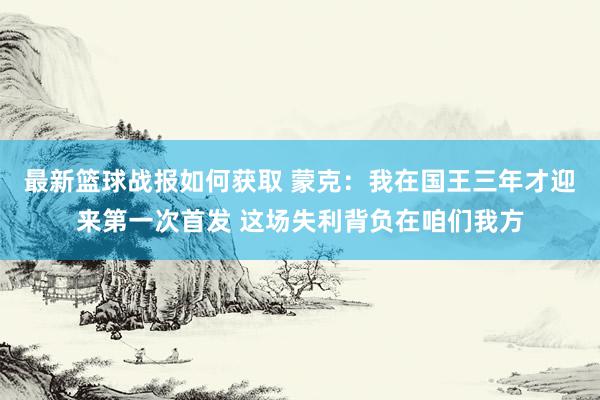 最新篮球战报如何获取 蒙克：我在国王三年才迎来第一次首发 这场失利背负在咱们我方